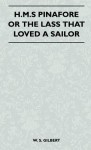 H.M.S PINAFORE OR THE LASS THAT LOVED A SAILOR

W. S. GILBERT